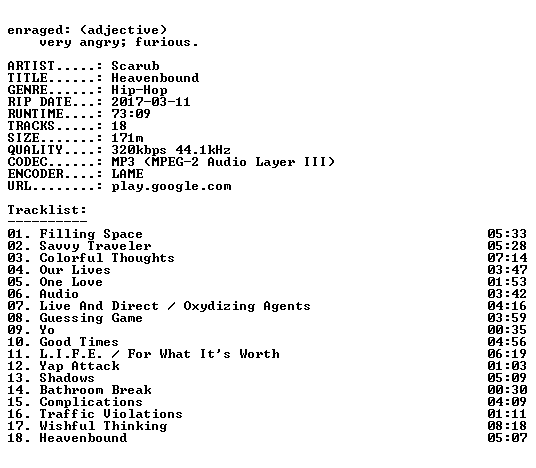 enraged: (adjective)
very angry; furious.

ARTIST.....: Scarub
TITLE......: Heavenbound
GENRE......: Hip-Hop
RIP DATE...: 2017-03-11
RUNTIME....: 73:09
TRACKS.....: 18
SIZE.......: 171m
QUALITY....: 320kbps 44.1kHz
CODEC......: MP3 (MPEG-2 Audio Layer III)
ENCODER....: LAME
URL........: play.google.com

Tracklist:
----------
01. Filling Space 05:33
02. Savvy Traveler 05:28
03. Colorful Thoughts 07:14
04. Our Lives 03:47
05. One Love 01:53
06. Audio 03:42
07. Live And Direct / Oxydizing Agents 04:16
08. Guessing Game 03:59
09. Yo 00:35
10. Good Times 04:56
11. L.I.F.E. / For What It's Worth 06:19
12. Yap Attack 01:03
13. Shadows 05:09
14. Bathroom Break 00:30
15. Complications 04:09
16. Traffic Violations 01:11
17. Wishful Thinking 08:18
18. Heavenbound 05:07